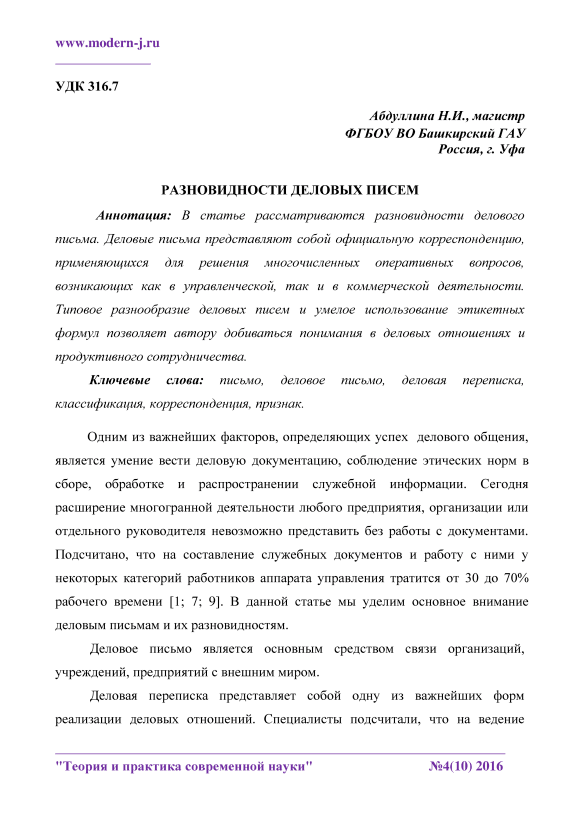 www.modern-j.ru

УДК 316.7

Абдуллина Н.И., магистр
ФГБОУ ВО Башкирский ГАУ
Россия, г. Уфа

РАЗНОВИДНОСТИ ДЕЛОВЫХ ПИСЕМ

Аннотация: В статье рассматриваются разновидности делового письма. Деловые письма представляют собой официальную корреспонденцию, применяющихся для решения многочисленных оперативных вопросов, возникающих как в управленческой, так и в коммерческой деятельности. Типовое разнообразие деловых писем и умелое использование этикетных формул позволяет автору добиваться понимания в деловых отношениях и продуктивного сотрудничества.

Ключевые слова: письмо, деловое письмо, деловая переписка, классификация, корреспонденция, признак.

Одним из важнейших факторов, определяющих успех делового общения, является умение вести деловую документацию, соблюдение этических норм в сборе, обработке и распространении служебной информации. Сегодня расширение многогранной деятельности любого предприятия, организации или отдельного руководителя невозможно представить без работы с документами. Подсчитано, что на составление служебных документов и работу с ними у некоторых категорий работников аппарата управления тратится от 30 до 70% рабочего времени [1; 7; 9]. В данной статье мы уделим основное внимание деловым письмам и их разновидностям.

Деловое письмо является основным средством связи организаций, учреждений, предприятий с внешним миром.

Деловая переписка представляет собой одну из важнейших форм реализации деловых отношений. Специалисты подсчитали, что на ведение

"Теория и практика современной науки" №4(10) 2016